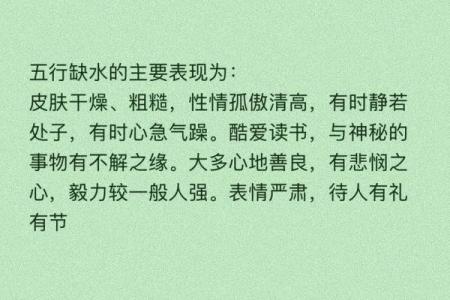 五行缺水的主要表现为：
皮肤干燥、粗糙，性情孤傲清高，有时静若处子，有时心急气躁。酷爱读书，与神秘的事物有不解之缘。大多心地善良，有悲悯之心，毅力较一般人强。表情严肃，待人有礼有节